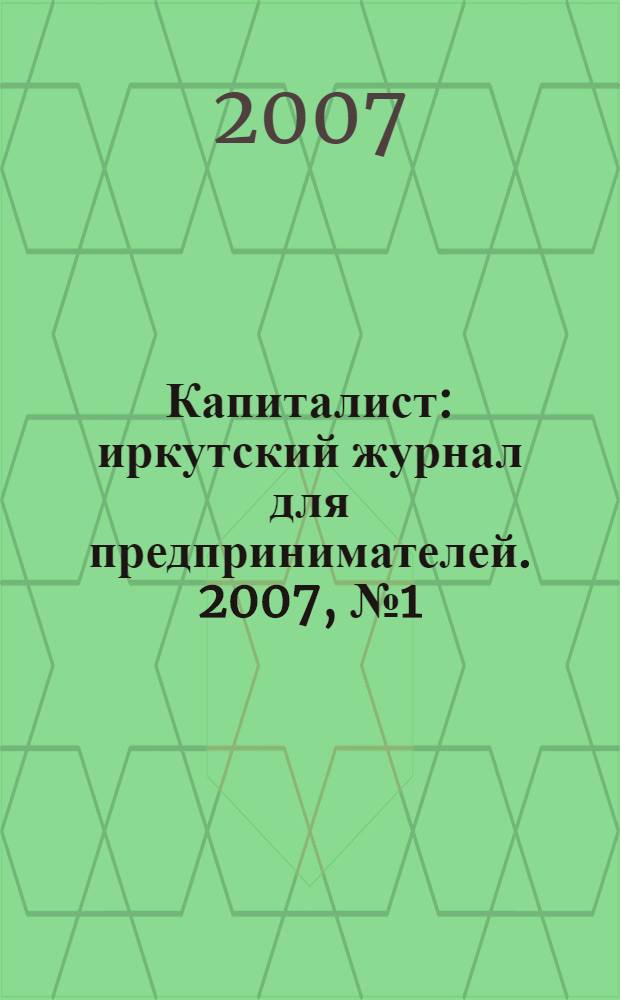 2007

Капиталист: иркутский журнал для предпринимателей. 2007, №1